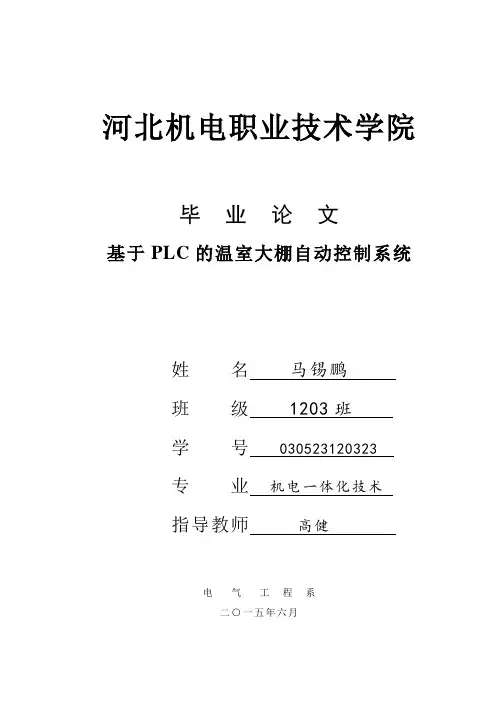 河北机电职业技术学院

毕　业　论　文

基于 PLC 的温室大棚自动控制系统

姓　　名　马锡鹏

班　　级　1203 班

学　　号　030523120323

专　　业　机电一体化技术

指导教师　高健

电　气　工　程　系

二〇一五年六月